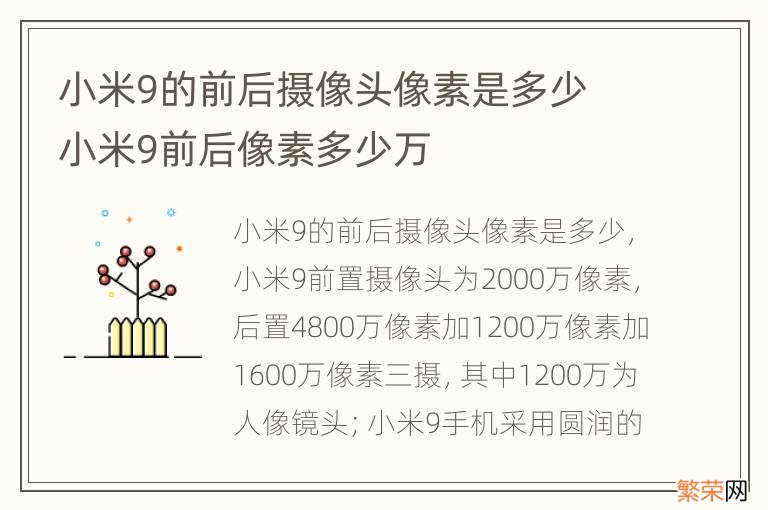 小米9的前后摄像头像素是多少 小米9前后像素多少万

小米9的前后摄像头像素是多少，小米9前置摄像头为2000万像素，后置4800万像素加1200万像素加1600万像素三摄，其中1200万为人像镜头；小米9手机采用圆润的

繁荣网